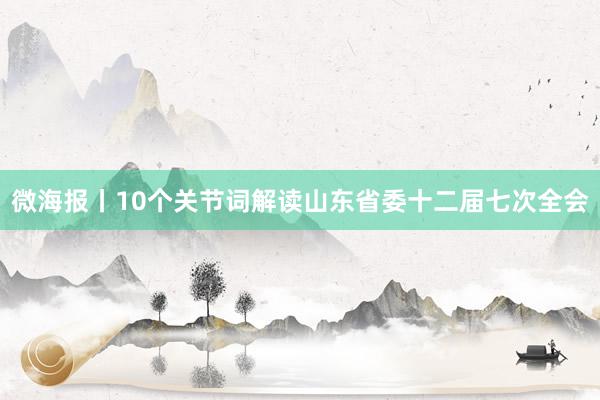 微海报丨10个关节词解读山东省委十二届七次全会